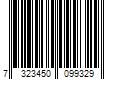 7 323450 099329